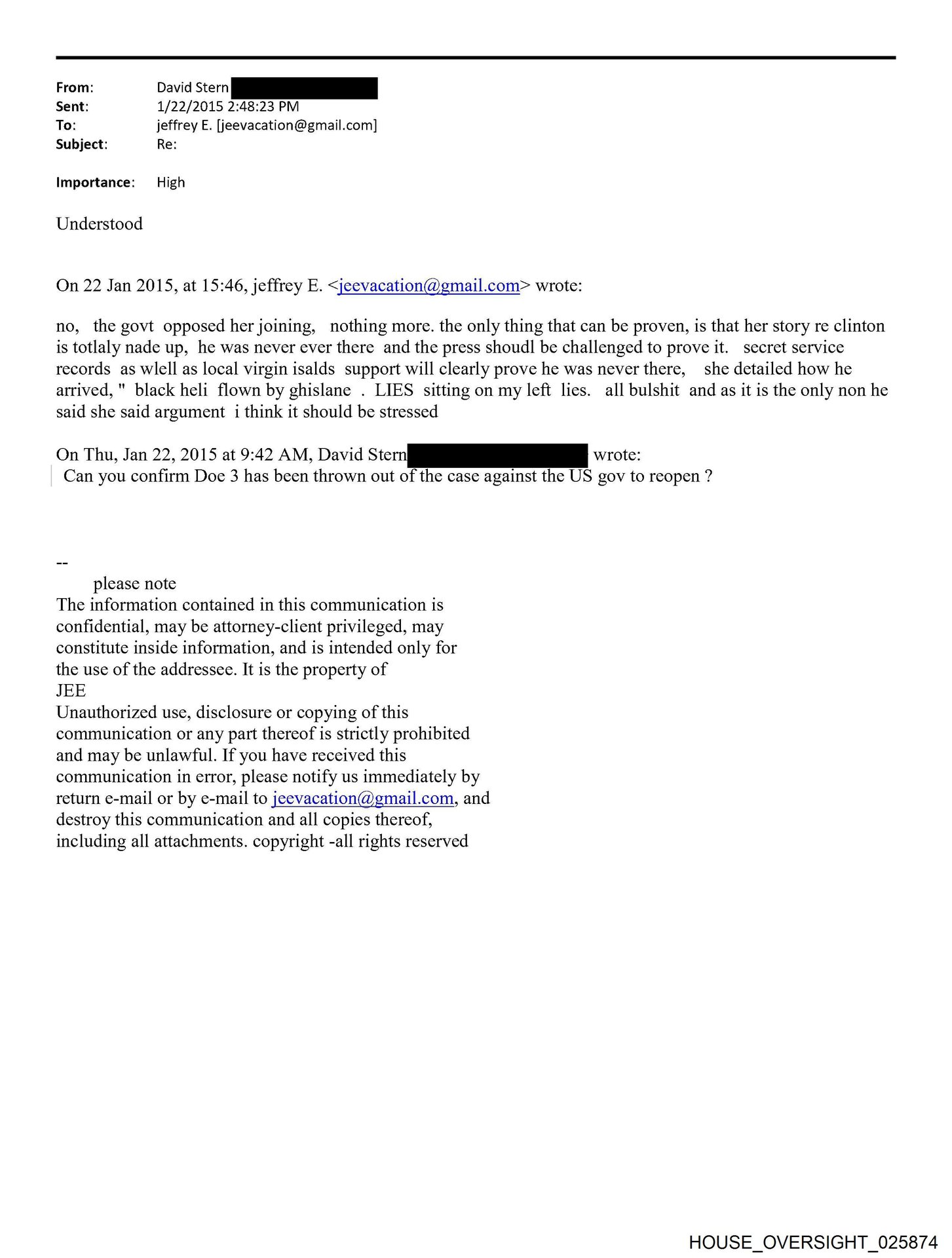 From: David Stern
Sent: 1/22/2015 2:48:23 PM
To: jeffrey E. [jeevacation@gmail.com]
Subject: Re:

Importance: High

Understood

On 22 Jan 2015, at 15:46, jeffrey E. <jeevacation@gmail.com> wrote:

no, the govt opposed her joining, nothing more. the only thing that can be proven, is that her story re clinton is totlaly nade up, he was never ever there and the press shoudl be challenged to prove it. secret service records as wlell as local virgin isalds support will clearly prove he was never there, she detailed how he arrived, " black heli flown by ghislane . LIES sitting on my left lies. all bulshit and as it is the only non he said she said argument i think it should be stressed

On Thu, Jan 22, 2015 at 9:42 AM, David Stern wrote:
Can you confirm Doe 3 has been thrown out of the case against the US gov to reopen ?

--
please note
The information contained in this communication is confidential, may be attorney-client privileged, may constitute inside information, and is intended only for the use of the addressee. It is the property of JEE
Unauthorized use, disclosure or copying of this communication or any part thereof is strictly prohibited and may be unlawful. If you have received this communication in error, please notify us immediately by return e-mail or by e-mail to jeevacation@gmail.com, and destroy this communication and all copies thereof, including all attachments. copyright -all rights reserved

HOUSE_OVERSIGHT_025874